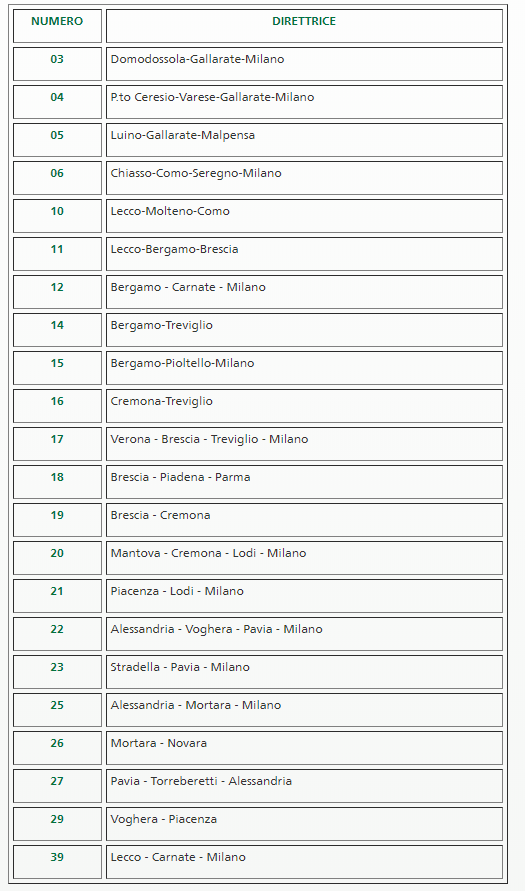 | NUMERO | DIRETTRICE |
|---|---|
| 03 | Domodossola-Gallarate-Milano |
| 04 | P.to Ceresio-Varese-Gallarate-Milano |
| 05 | Luino-Gallarate-Malpensa |
| 06 | Chiasso-Como-Seregno-Milano |
| 10 | Lecco-Molteno-Como |
| 11 | Lecco-Bergamo-Brescia |
| 12 | Bergamo - Carnate - Milano |
| 14 | Bergamo-Treviglio |
| 15 | Bergamo-Pioltello-Milano |
| 16 | Cremona-Treviglio |
| 17 | Verona - Brescia - Treviglio - Milano |
| 18 | Brescia - Piadena - Parma |
| 19 | Brescia - Cremona |
| 20 | Mantova - Cremona - Lodi - Milano |
| 21 | Piacenza - Lodi - Milano |
| 22 | Alessandria - Voghera - Pavia - Milano |
| 23 | Stradella - Pavia - Milano |
| 25 | Alessandria - Mortara - Milano |
| 26 | Mortara - Novara |
| 27 | Pavia - Torreberetti - Alessandria |
| 29 | Voghera - Piacenza |
| 39 | Lecco - Carnate - Milano |